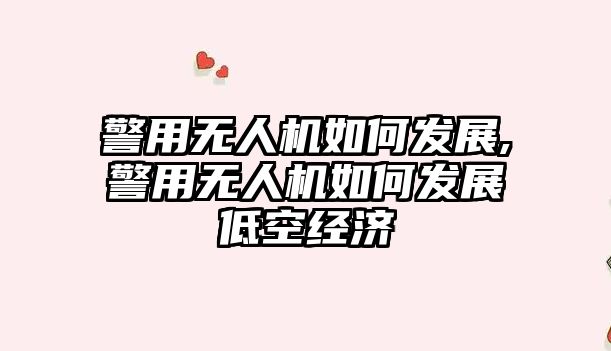 警用无人机如何发展,警用无人机如何发展低空经济